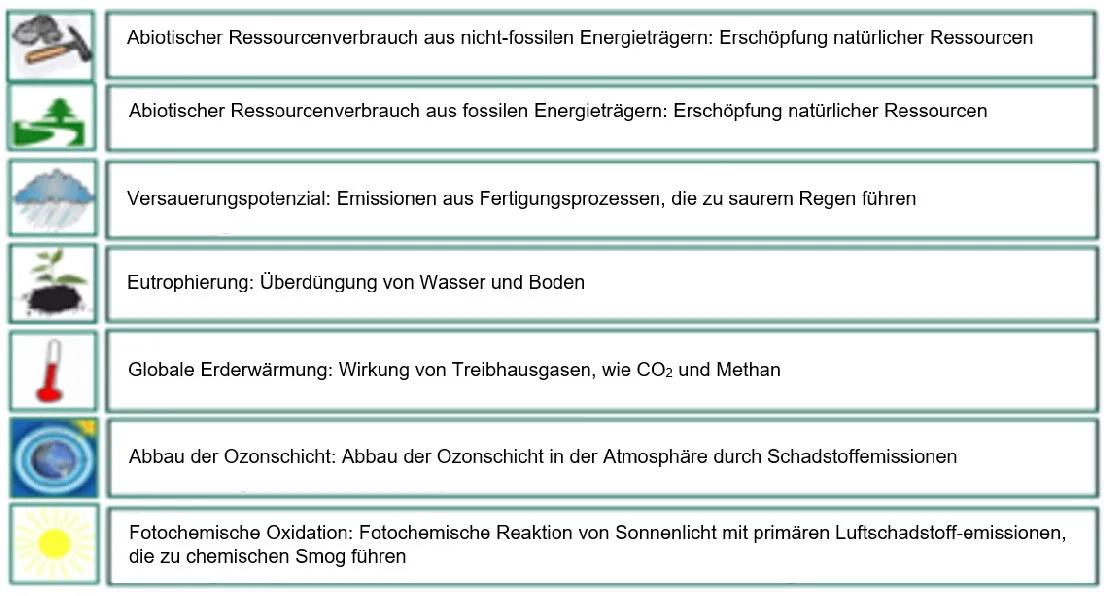 Abiotischer Ressourcenverbrauch aus nicht-fossilen Energieträgern: Erschöpfung natürlicher Ressourcen

Abiotischer Ressourcenverbrauch aus fossilen Energieträgern: Erschöpfung natürlicher Ressourcen

Versauerungspotenzial: Emissionen aus Fertigungsprozessen, die zu saurem Regen führen

Eutrophierung: Überdüngung von Wasser und Boden

Globale Erderwärmung: Wirkung von Treibhausgasen, wie $CO_2$ und Methan

Abbau der Ozonschicht: Abbau der Ozonschicht in der Atmosphäre durch Schadstoffemissionen

Fotochemische Oxidation: Fotochemische Reaktion von Sonnenlicht mit primären Luftschadstoff-emissionen, die zu chemischen Smog führen